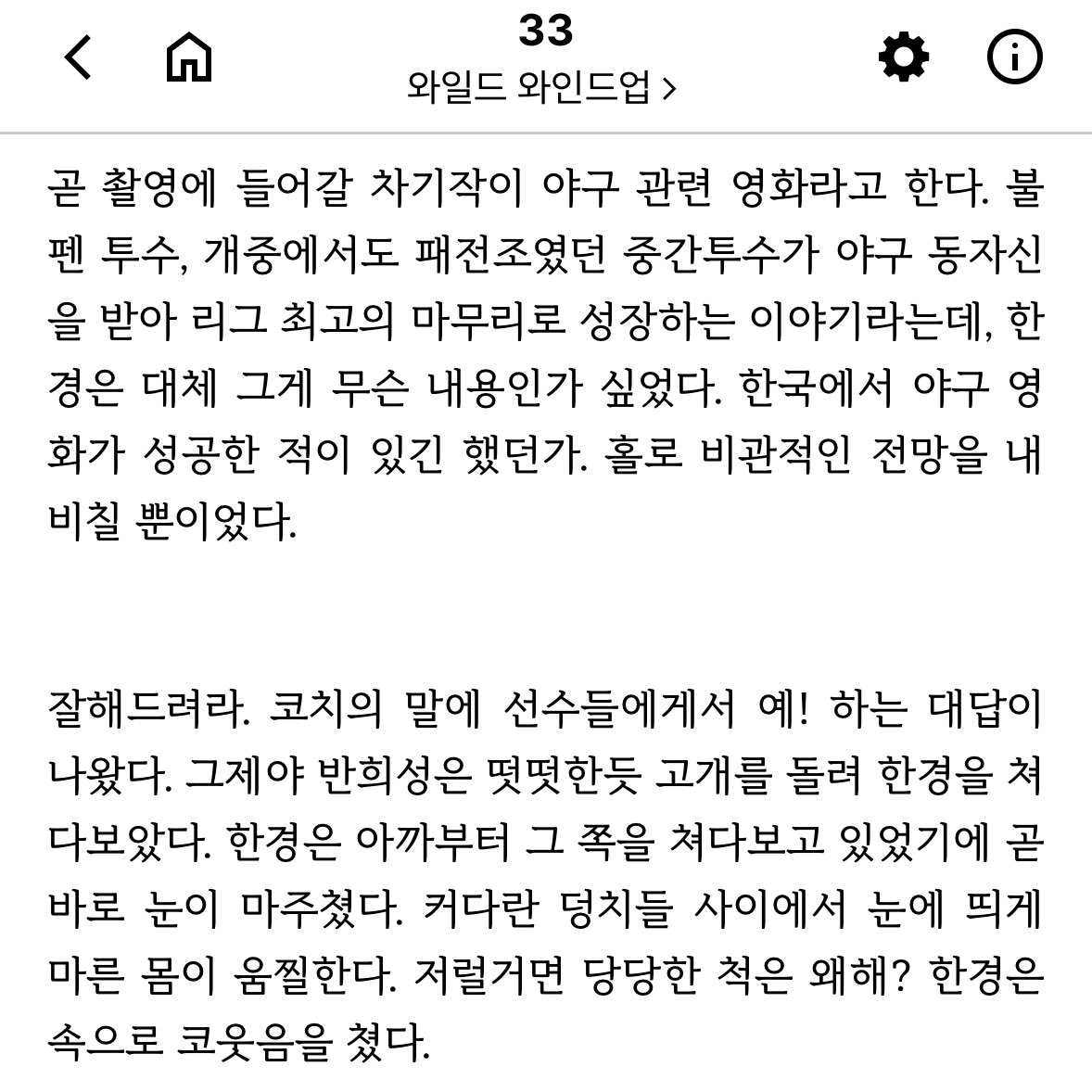 33
와일드 와인드업 >

곧 촬영에 들어갈 차기작이 야구 관련 영화라고 한다. 불펜 투수, 개중에서도 패전조였던 중간투수가 야구 동자신을 받아 리그 최고의 마무리로 성장하는 이야기라는데, 한경은 대체 그게 무슨 내용인가 싶었다. 한국에서 야구 영화가 성공한 적이 있긴 했던가. 홀로 비관적인 전망을 내비칠 뿐이었다.

잘해드려라. 코치의 말에 선수들에게서 예! 하는 대답이 나왔다. 그제야 반희성은 떳떳한듯 고개를 돌려 한경을 쳐다보았다. 한경은 아까부터 그 쪽을 쳐다보고 있었기에 곧바로 눈이 마주쳤다. 커다란 덩치들 사이에서 눈에 띄게 마른 몸이 움찔한다. 저럴거면 당당한 척은 왜해? 한경은 속으로 코웃음을 쳤다.